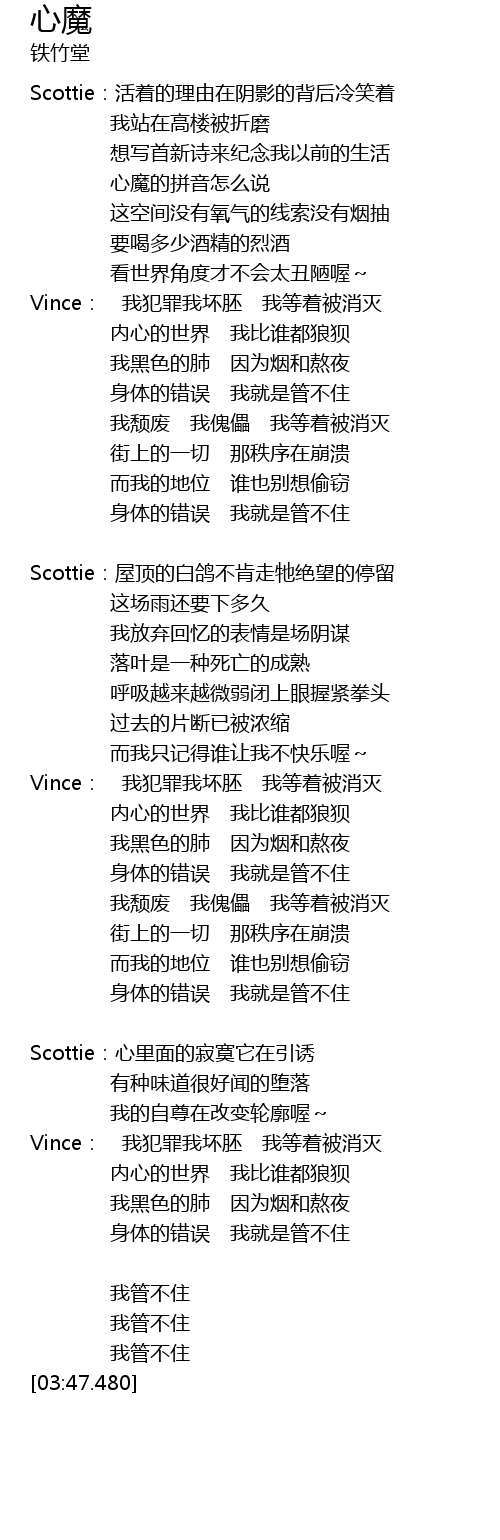 心魔
铁竹堂

Scottie：活着的理由在阴影的背后冷笑着
我站在高楼被折磨
想写首新诗来纪念我以前的生活
心魔的拼音怎么说
这空间没有氧气的线索没有烟抽
要喝多少酒精的烈酒
看世界角度才不会太丑陋喔~
Vince： 我犯罪我坏胚 我等着被消灭
内心的世界 我比谁都狼狈
我黑色的肺 因为烟和熬夜
身体的错误 我就是管不住
我颓废 我傀儡 我等着被消灭
街上的一切 那秩序在崩溃
而我的地位 谁也别想偷窃
身体的错误 我就是管不住

Scottie：屋顶的白鸽不肯走牠绝望的停留
这场雨还要下多久
我放弃回忆的表情是场阴谋
落叶是一种死亡的成熟
呼吸越来越微弱闭上眼握紧拳头
过去的片断已被浓缩
而我只记得谁让我不快乐喔~
Vince： 我犯罪我坏胚 我等着被消灭
内心的世界 我比谁都狼狈
我黑色的肺 因为烟和熬夜
身体的错误 我就是管不住
我颓废 我傀儡 我等着被消灭
街上的一切 那秩序在崩溃
而我的地位 谁也别想偷窃
身体的错误 我就是管不住

Scottie：心里面的寂寞它在引诱
有种味道很好闻的堕落
我的自尊在改变轮廓喔~
Vince： 我犯罪我坏胚 我等着被消灭
内心的世界 我比谁都狼狈
我黑色的肺 因为烟和熬夜
身体的错误 我就是管不住

我管不住
我管不住
我管不住
[03:47.480]